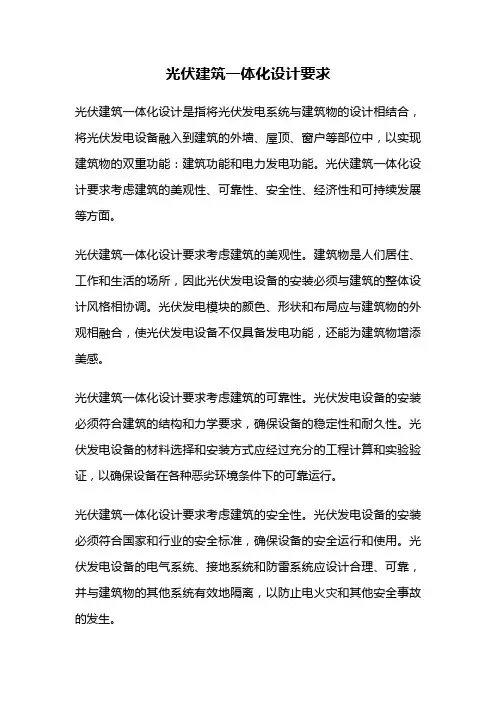 光伏建筑一体化设计要求

光伏建筑一体化设计是指将光伏发电系统与建筑物的设计相结合，将光伏发电设备融入到建筑的外墙、屋顶、窗户等部位中，以实现建筑物的双重功能：建筑功能和电力发电功能。光伏建筑一体化设计要求考虑建筑的美观性、可靠性、安全性、经济性和可持续发展等方面。

光伏建筑一体化设计要求考虑建筑的美观性。建筑物是人们居住、工作和生活的场所，因此光伏发电设备的安装必须与建筑的整体设计风格相协调。光伏发电模块的颜色、形状和布局应与建筑物的外观相融合，使光伏发电设备不仅具备发电功能，还能为建筑物增添美感。

光伏建筑一体化设计要求考虑建筑的可靠性。光伏发电设备的安装必须符合建筑的结构和力学要求，确保设备的稳定性和耐久性。光伏发电设备的材料选择和安装方式应经过充分的工程计算和实验验证，以确保设备在各种恶劣环境条件下的可靠运行。

光伏建筑一体化设计要求考虑建筑的安全性。光伏发电设备的安装必须符合国家和行业的安全标准，确保设备的安全运行和使用。光伏发电设备的电气系统、接地系统和防雷系统应设计合理、可靠，并与建筑物的其他系统有效地隔离，以防止电火灾和其他安全事故的发生。